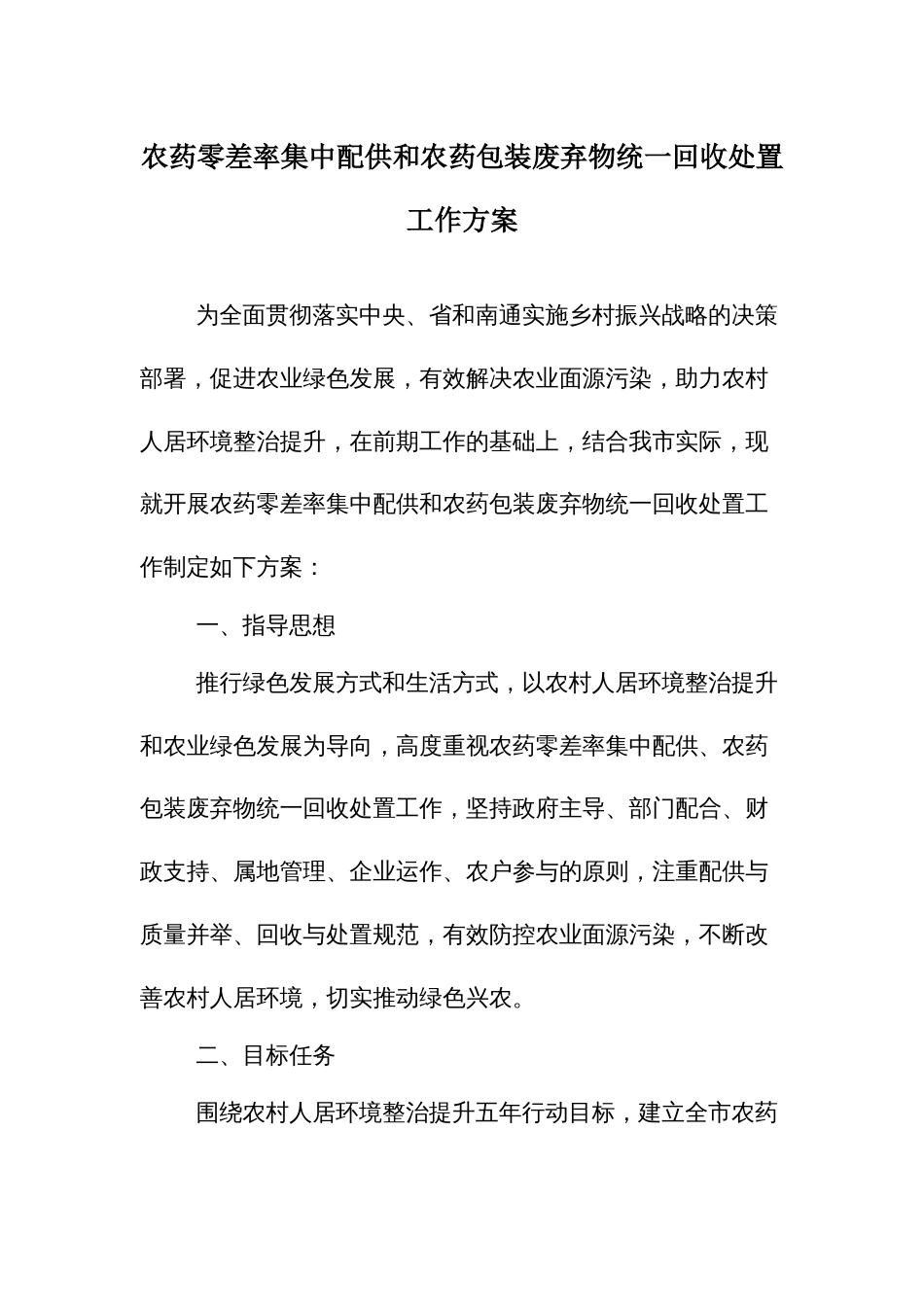 农药零差率集中配供和农药包装废弃物统一回收处置工作方案

为全面贯彻落实中央、省和南通实施乡村振兴战略的决策部署，促进农业绿色发展，有效解决农业面源污染，助力农村人居环境整治提升，在前期工作的基础上，结合我市实际，现就开展农药零差率集中配供和农药包装废弃物统一回收处置工作制定如下方案：

一、指导思想

推行绿色发展方式和生活方式，以农村人居环境整治提升和农业绿色发展为导向，高度重视农药零差率集中配供、农药包装废弃物统一回收处置工作，坚持政府主导、部门配合、财政支持、属地管理、企业运作、农户参与的原则，注重配供与质量并举、回收与处置规范，有效防控农业面源污染，不断改善农村人居环境，切实推动绿色兴农。

二、目标任务

围绕农村人居环境整治提升五年行动目标，建立全市农药